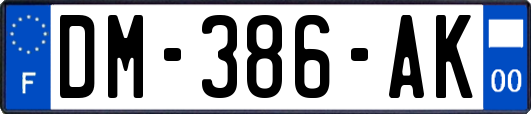 F

DM-386-AK

00